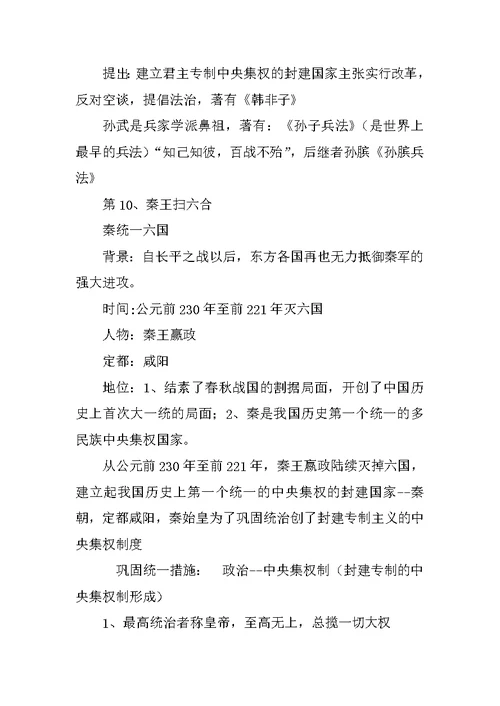 提出: 建立君主专制中央集权的封建国家主张实行改革，反对空谈，提倡法治，著有《韩非子》

孙武是兵家学派鼻祖，著有：《孙子兵法》（是世界上最早的兵法）“知己知彼，百战不殆”，后继者孙膑《孙膑兵法》

第 10、秦王扫六合

秦统一六国

背景：自长平之战以后，东方各国再也无力抵御秦军的强大进攻。

时间:公元前 230 年至前 221 年灭六国

人物：秦王嬴政

定都：咸阳

地位：1、结素了春秋战国的割据局面，开创了中国历史上首次大一统的局面；2、秦是我国历史第一个统一的多民族中央集权国家。

从公元前 230 年至前 221 年，秦王嬴政陆续灭掉六国，建立起我国历史上第一个统一的中央集权的封建国家--秦朝，定都咸阳，秦始皇为了巩固统治创了封建专制主义的中央集权制度

巩固统一措施：　政治--中央集权制（封建专制的中央集权制形成）

1、最高统治者称皇帝，至高无上，总揽一切大权